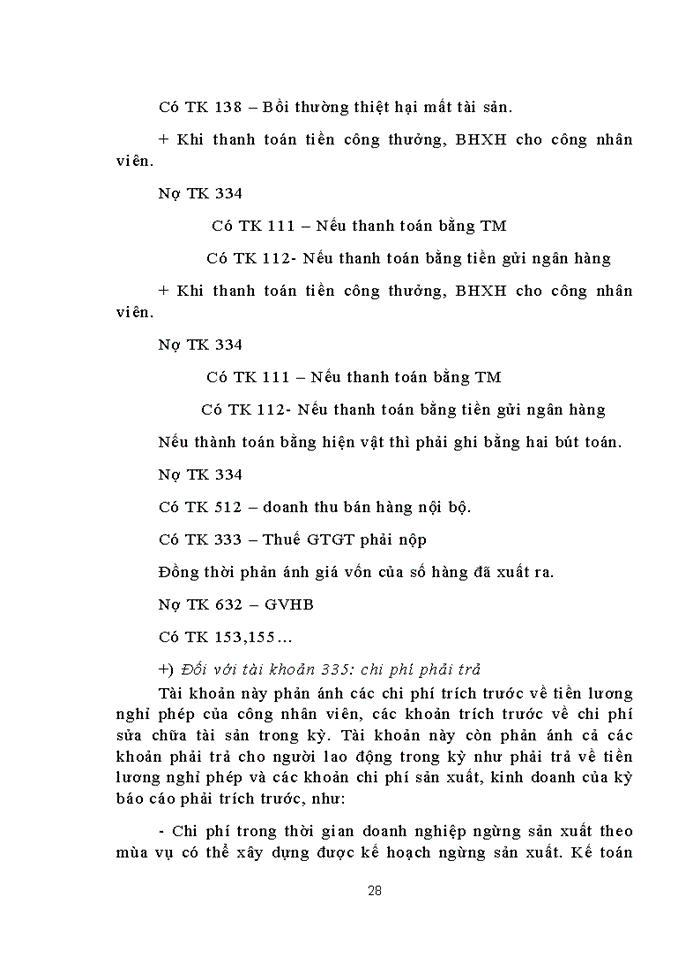 Có TK 138 – Bồi thường thiệt hại mất tài sản.

+ Khi thanh toán tiền công thưởng, BHXH cho công nhân viên.

Nợ TK 334

Có TK 111 – Nếu thanh toán bằng TM

Có TK 112- Nếu thanh toán bằng tiền gửi ngân hàng

+ Khi thanh toán tiền công thưởng, BHXH cho công nhân viên.

Nợ TK 334

Có TK 111 – Nếu thanh toán bằng TM

Có TK 112- Nếu thanh toán bằng tiền gửi ngân hàng

Nếu thành toán bằng hiện vật thì phải ghi bằng hai bút toán.

Nợ TK 334

Có TK 512 – doanh thu bán hàng nội bộ.

Có TK 333 – Thuế GTGT phải nộp

Đồng thời phản ánh giá vốn của số hàng đã xuất ra.

Nợ TK 632 – GVHB

Có TK 153,155…

+) Đối với tài khoản 335: chi phí phải trả

Tài khoản này phản ánh các chi phí trích trước về tiền lương nghỉ phép của công nhân viên, các khoản trích trước về chi phí sửa chữa tài sản trong kỳ. Tài khoản này còn phản ánh cả các khoản phải trả cho người lao động trong kỳ như phải trả về tiền lương nghỉ phép và các khoản chi phí sản xuất, kinh doanh của kỳ báo cáo phải trích trước, như:

- Chi phí trong thời gian doanh nghiệp ngừng sản xuất theo mùa vụ có thể xây dựng được kế hoạch ngừng sản xuất. Kế toán

28